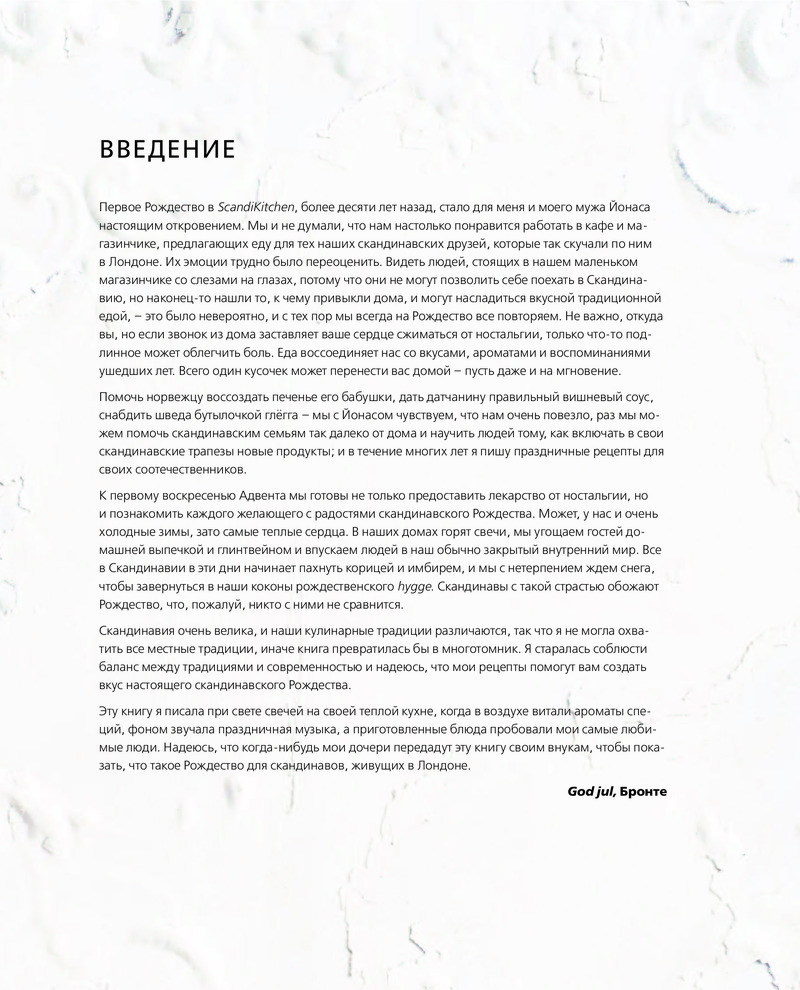 ВВЕДЕНИЕ

Первое Рождество в ScandiKitchen, более десяти лет назад, стало для меня и моего мужа Йонаса настоящим откровением. Мы и не думали, что нам настолько понравится работать в кафе и магазинчике, предлагающих еду для тех наших скандинавских друзей, которые так скучали по ним в Лондоне. Их эмоции трудно было переоценить. Видеть людей, стоящих в нашем маленьком магазинчике со слезами на глазах, потому что они не могут позволить себе поехать в Скандинавию, но наконец-то нашли то, к чему привыкли дома, и могут насладиться вкусной традиционной едой, – это было невероятно, и с тех пор мы всегда на Рождество все повторяем. Не важно, откуда вы, но если звонок из дома заставляет ваше сердце сжиматься от ностальгии, только что-то подлинное может облегчить боль. Еда воссоединяет нас со вкусами, ароматами и воспоминаниями ушедших лет. Всего один кусочек может перенести вас домой – пусть даже и на мгновение.

Помочь норвежцу воссоздать печенье его бабушки, дать датчанину правильный вишневый соус, снабдить шведа бутылочкой глёгга – мы с Йонасом чувствуем, что нам очень повезло, раз мы можем помочь скандинавским семьям так далеко от дома и научить людей тому, как включать в свои скандинавские трапезы новые продукты; и в течение многих лет я пишу праздничные рецепты для своих соотечественников.

К первому воскресенью Адвента мы готовы не только предоставить лекарство от ностальгии, но и познакомить каждого желающего с радостями скандинавского Рождества. Может, у нас и очень холодные зимы, зато самые теплые сердца. В наших домах горят свечи, мы угощаем гостей домашней выпечкой и глинтвейном и впускаем людей в наш обычно закрытый внутренний мир. Все в Скандинавии в эти дни начинает пахнуть корицей и имбирем, и мы с нетерпением ждем снега, чтобы завернуться в наши коконы рождественского hygge. Скандинавы с такой страстью обожают Рождество, что, пожалуй, никто с ними не сравнится.

Скандинавия очень велика, и наши кулинарные традиции различаются, так что я не могла охватить все местные традиции, иначе книга превратилась бы в многотомник. Я старалась соблюсти баланс между традициями и современностью и надеюсь, что мои рецепты помогут вам создать вкус настоящего скандинавского Рождества.

Эту книгу я писала при свете свечей на своей теплой кухне, когда в воздухе витали ароматы специй, фоном звучала праздничная музыка, а приготовленные блюда пробовали мои самые любимые люди. Надеюсь, что когда-нибудь мои дочери передадут эту книгу своим внукам, чтобы показать, что такое Рождество для скандинавов, живущих в Лондоне.

God jul, Бронте